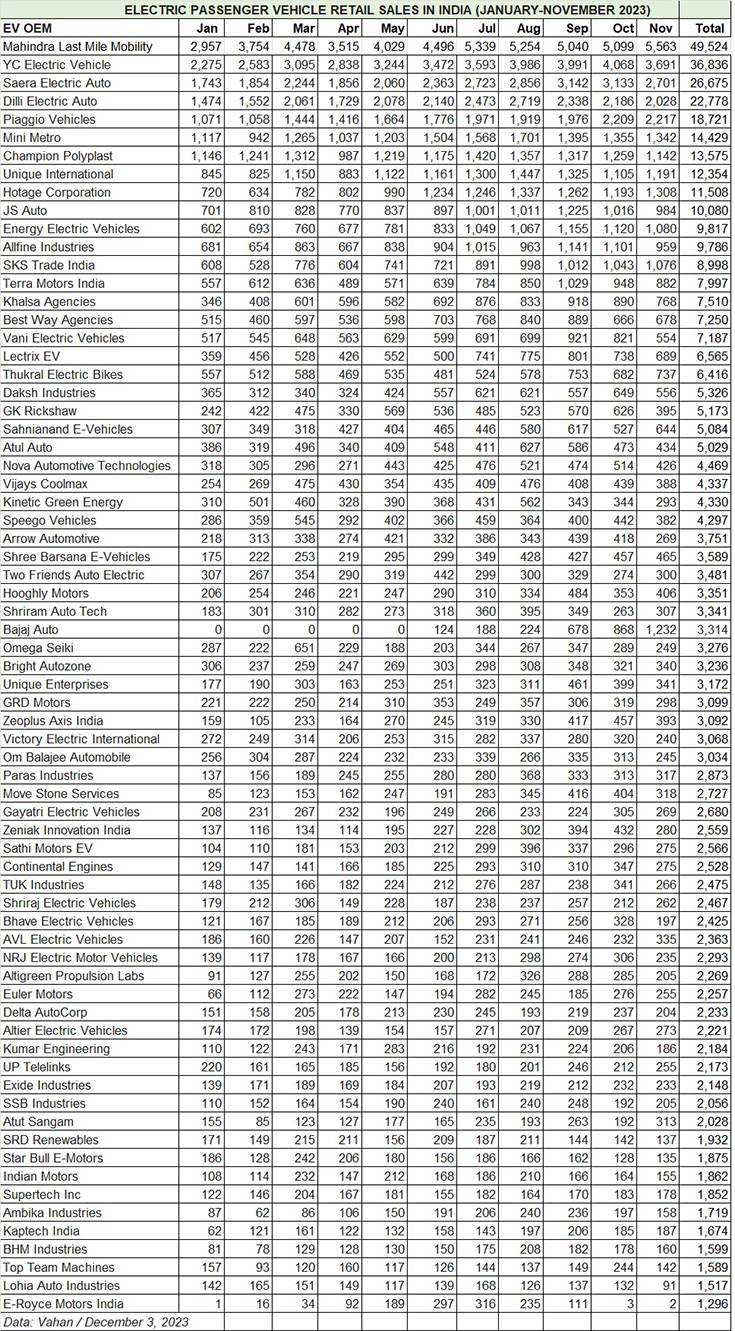 ELECTRIC PASSENGER VEHICLE RETAIL SALES IN INDIA (JANUARY-NOVEMBER 2023)

| EV OEM | Jan | Feb | Mar | Apr | May | Jun | Jul | Aug | Sep | Oct | Nov | Total |
|---|---|---|---|---|---|---|---|---|---|---|---|---|
| Mahindra Last Mile Mobility | 2,957 | 3,754 | 4,478 | 3,515 | 4,029 | 4,496 | 5,339 | 5,254 | 5,040 | 5,099 | 5,563 | 49,524 |
| YC Electric Vehicle | 2,275 | 2,583 | 3,095 | 2,838 | 3,244 | 3,472 | 3,593 | 3,986 | 3,991 | 4,068 | 3,691 | 36,836 |
| Saera Electric Auto | 1,743 | 1,854 | 2,244 | 1,856 | 2,060 | 2,363 | 2,723 | 2,856 | 3,142 | 3,133 | 2,701 | 26,675 |
| Dilli Electric Auto | 1,474 | 1,552 | 2,061 | 1,729 | 2,078 | 2,140 | 2,473 | 2,719 | 2,338 | 2,186 | 2,028 | 22,778 |
| Piaggio Vehicles | 1,071 | 1,058 | 1,444 | 1,416 | 1,664 | 1,776 | 1,971 | 1,919 | 1,976 | 2,209 | 2,217 | 18,721 |
| Mini Metro | 1,117 | 942 | 1,265 | 1,037 | 1,203 | 1,504 | 1,568 | 1,701 | 1,395 | 1,355 | 1,342 | 14,429 |
| Champion Polyplast | 1,146 | 1,241 | 1,312 | 987 | 1,219 | 1,175 | 1,420 | 1,357 | 1,317 | 1,259 | 1,142 | 13,575 |
| Unique International | 845 | 825 | 1,150 | 883 | 1,122 | 1,161 | 1,300 | 1,447 | 1,325 | 1,105 | 1,191 | 12,354 |
| Hotage Corporation | 720 | 634 | 782 | 802 | 990 | 1,234 | 1,246 | 1,337 | 1,262 | 1,193 | 1,308 | 11,508 |
| JS Auto | 701 | 810 | 828 | 770 | 837 | 897 | 1,001 | 1,011 | 1,225 | 1,016 | 984 | 10,080 |
| Energy Electric Vehicles | 602 | 693 | 760 | 677 | 781 | 833 | 1,049 | 1,067 | 1,155 | 1,120 | 1,080 | 9,817 |
| Allfine Industries | 681 | 654 | 863 | 667 | 838 | 904 | 1,015 | 963 | 1,141 | 1,101 | 959 | 9,786 |
| SKS Trade India | 608 | 528 | 776 | 604 | 741 | 721 | 891 | 998 | 1,012 | 1,043 | 1,076 | 8,998 |
| Terra Motors India | 557 | 612 | 636 | 489 | 571 | 639 | 784 | 850 | 1,029 | 948 | 882 | 7,997 |
| Khalsa Agencies | 346 | 408 | 601 | 596 | 582 | 692 | 876 | 833 | 918 | 890 | 768 | 7,510 |
| Best Way Agencies | 515 | 460 | 597 | 536 | 598 | 703 | 768 | 840 | 889 | 666 | 678 | 7,250 |
| Vani Electric Vehicles | 517 | 545 | 648 | 563 | 629 | 599 | 691 | 699 | 921 | 821 | 554 | 7,187 |
| Lectrix EV | 359 | 456 | 528 | 426 | 552 | 500 | 741 | 775 | 801 | 738 | 689 | 6,565 |
| Thukral Electric Bikes | 557 | 512 | 588 | 469 | 535 | 481 | 524 | 578 | 753 | 682 | 737 | 6,416 |
| Daksh Industries | 365 | 312 | 340 | 324 | 424 | 557 | 621 | 621 | 557 | 649 | 556 | 5,326 |
| GK Rickshaw | 242 | 422 | 475 | 330 | 569 | 536 | 485 | 523 | 570 | 626 | 395 | 5,173 |
| Sahnianand E-Vehicles | 307 | 349 | 318 | 427 | 404 | 465 | 446 | 580 | 617 | 527 | 644 | 5,084 |
| Atul Auto | 386 | 319 | 496 | 340 | 409 | 548 | 411 | 627 | 586 | 473 | 434 | 5,029 |
| Nova Automotive Technologies | 318 | 305 | 296 | 271 | 443 | 425 | 476 | 521 | 474 | 514 | 426 | 4,469 |
| Vijays Coolmax | 254 | 269 | 475 | 430 | 354 | 435 | 409 | 476 | 408 | 439 | 388 | 4,337 |
| Kinetic Green Energy | 310 | 501 | 460 | 328 | 390 | 368 | 431 | 562 | 343 | 344 | 293 | 4,330 |
| Speego Vehicles | 286 | 359 | 545 | 292 | 402 | 366 | 459 | 364 | 400 | 442 | 382 | 4,297 |
| Arrow Automotive | 218 | 313 | 338 | 274 | 421 | 332 | 386 | 343 | 439 | 418 | 269 | 3,751 |
| Shree Barsana E-Vehicles | 175 | 222 | 253 | 219 | 295 | 299 | 349 | 428 | 427 | 457 | 465 | 3,589 |
| Two Friends Auto Electric | 307 | 267 | 354 | 290 | 319 | 442 | 299 | 300 | 329 | 274 | 300 | 3,481 |
| Hooghly Motors | 206 | 254 | 246 | 221 | 247 | 290 | 310 | 334 | 484 | 353 | 406 | 3,351 |
| Shriram Auto Tech | 183 | 301 | 310 | 282 | 273 | 318 | 360 | 395 | 349 | 263 | 307 | 3,341 |
| Bajaj Auto | 0 | 0 | 0 | 0 | 0 | 124 | 188 | 224 | 678 | 868 | 1,232 | 3,314 |
| Omega Seiki | 287 | 222 | 651 | 229 | 188 | 203 | 344 | 267 | 347 | 289 | 249 | 3,276 |
| Bright Autozone | 306 | 237 | 259 | 247 | 269 | 303 | 298 | 308 | 348 | 321 | 340 | 3,236 |
| Unique Enterprises | 177 | 190 | 303 | 163 | 253 | 251 | 323 | 311 | 461 | 399 | 341 | 3,172 |
| GRD Motors | 221 | 222 | 250 | 214 | 310 | 353 | 249 | 357 | 306 | 319 | 298 | 3,099 |
| Zeoplus Axis India | 159 | 105 | 233 | 164 | 270 | 245 | 319 | 330 | 417 | 457 | 393 | 3,092 |
| Victory Electric International | 272 | 249 | 314 | 206 | 253 | 315 | 282 | 337 | 280 | 320 | 240 | 3,068 |
| Om Balajee Automobile | 256 | 304 | 287 | 224 | 232 | 233 | 339 | 266 | 335 | 313 | 245 | 3,034 |
| Paras Industries | 137 | 156 | 189 | 245 | 255 | 280 | 280 | 368 | 333 | 313 | 317 | 2,873 |
| Move Stone Services | 85 | 123 | 153 | 162 | 247 | 191 | 283 | 345 | 416 | 404 | 318 | 2,727 |
| Gayatri Electric Vehicles | 208 | 231 | 267 | 232 | 196 | 249 | 266 | 233 | 224 | 305 | 269 | 2,680 |
| Zeniak Innovation India | 137 | 116 | 134 | 114 | 195 | 227 | 228 | 302 | 394 | 432 | 280 | 2,559 |
| Sathi Motors EV | 104 | 110 | 181 | 153 | 203 | 212 | 299 | 396 | 337 | 296 | 275 | 2,566 |
| Continental Engines | 129 | 147 | 141 | 166 | 185 | 225 | 293 | 310 | 310 | 347 | 275 | 2,528 |
| TUK Industries | 148 | 135 | 166 | 182 | 224 | 212 | 276 | 287 | 238 | 341 | 266 | 2,475 |
| Shriraj Electric Vehicles | 179 | 212 | 306 | 149 | 228 | 187 | 238 | 237 | 257 | 212 | 262 | 2,467 |
| Bhave Electric Vehicles | 121 | 167 | 185 | 189 | 212 | 206 | 293 | 271 | 256 | 328 | 197 | 2,425 |
| AVL Electric Vehicles | 186 | 160 | 226 | 147 | 207 | 152 | 231 | 241 | 246 | 232 | 335 | 2,363 |
| NRJ Electric Motor Vehicles | 139 | 117 | 178 | 167 | 166 | 200 | 213 | 298 | 274 | 306 | 235 | 2,293 |
| Altigreen Propulsion Labs | 91 | 127 | 255 | 202 | 150 | 168 | 172 | 326 | 288 | 285 | 205 | 2,269 |
| Euler Motors | 66 | 112 | 273 | 222 | 147 | 194 | 282 | 245 | 185 | 276 | 255 | 2,257 |
| Delta AutoCorp | 151 | 158 | 205 | 178 | 213 | 230 | 245 | 193 | 219 | 237 | 204 | 2,233 |
| Altier Electric Vehicles | 174 | 172 | 198 | 139 | 154 | 157 | 271 | 207 | 209 | 267 | 273 | 2,221 |
| Kumar Engineering | 110 | 122 | 243 | 171 | 283 | 216 | 192 | 231 | 224 | 206 | 186 | 2,184 |
| UP Telelinks | 220 | 161 | 165 | 185 | 156 | 192 | 180 | 201 | 246 | 212 | 255 | 2,173 |
| Exide Industries | 139 | 171 | 189 | 169 | 184 | 207 | 193 | 219 | 212 | 232 | 233 | 2,148 |
| SSB Industries | 110 | 152 | 164 | 154 | 190 | 240 | 161 | 240 | 248 | 192 | 205 | 2,056 |
| Atut Sangam | 155 | 85 | 123 | 127 | 177 | 165 | 235 | 193 | 263 | 192 | 313 | 2,028 |
| SRD Renewables | 171 | 149 | 215 | 211 | 156 | 209 | 187 | 211 | 144 | 142 | 137 | 1,932 |
| Star Bull E-Motors | 186 | 128 | 242 | 206 | 180 | 156 | 186 | 166 | 162 | 128 | 135 | 1,875 |
| Indian Motors | 108 | 114 | 232 | 147 | 212 | 168 | 186 | 210 | 166 | 164 | 155 | 1,862 |
| Supertech Inc | 122 | 146 | 204 | 167 | 181 | 155 | 182 | 164 | 170 | 183 | 178 | 1,852 |
| Ambika Industries | 87 | 62 | 86 | 106 | 150 | 191 | 206 | 240 | 236 | 197 | 158 | 1,719 |
| Kaptech India | 62 | 121 | 161 | 122 | 132 | 158 | 143 | 197 | 206 | 185 | 187 | 1,674 |
| BHM Industries | 81 | 78 | 129 | 128 | 130 | 150 | 175 | 208 | 182 | 178 | 160 | 1,599 |
| Top Team Machines | 157 | 93 | 120 | 160 | 117 | 126 | 144 | 137 | 149 | 244 | 142 | 1,589 |
| Lohia Auto Industries | 142 | 165 | 151 | 149 | 117 | 139 | 168 | 126 | 137 | 132 | 91 | 1,517 |
| E-Royce Motors India | 1 | 16 | 34 | 92 | 189 | 297 | 316 | 235 | 111 | 3 | 2 | 1,296 |

Data: Vahan / December 3, 2023